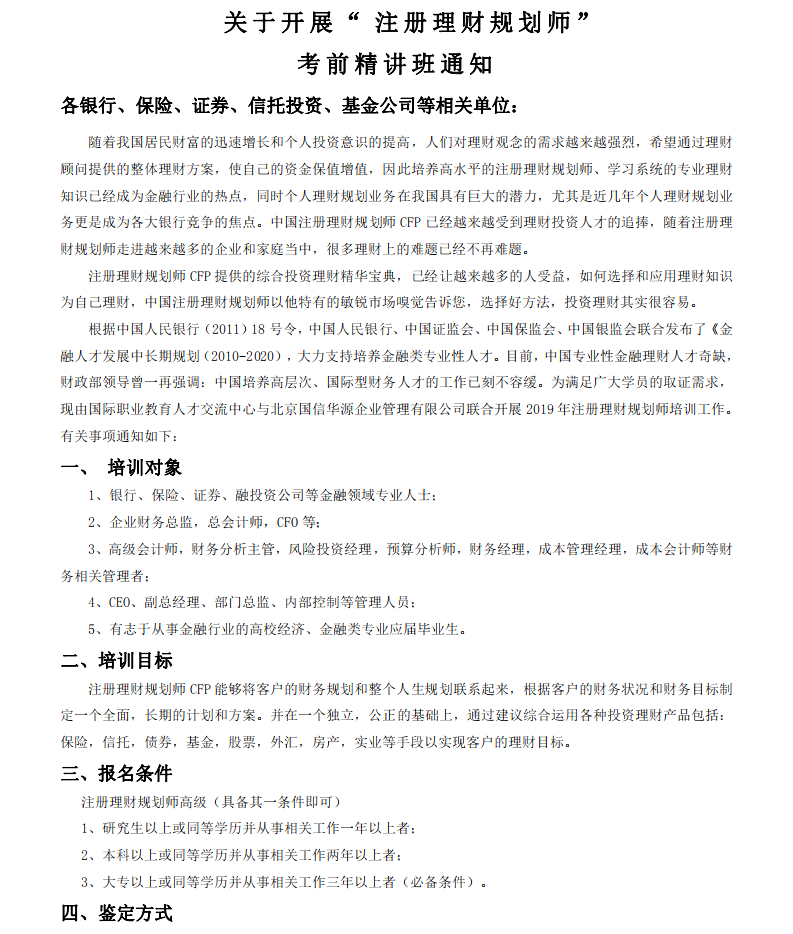 关于开展“ 注册理财规划师”
考前精讲班通知

各银行、保险、证券、信托投资、基金公司等相关单位：

随着我国居民财富的迅速增长和个人投资意识的提高，人们对理财观念的需求越来越强烈，希望通过理财顾问提供的整体理财方案，使自己的资金保值增值，因此培养高水平的注册理财规划师、学习系统的专业理财知识已经成为金融行业的热点，同时个人理财规划业务在我国具有巨大的潜力，尤其是近几年个人理财规划业务更是成为各大银行竞争的焦点。中国注册理财规划师 CFP 已经越来越受到理财投资人才的追捧，随着注册理财规划师走进越来越多的企业和家庭当中，很多理财上的难题已经不再难题。

注册理财规划师 CFP 提供的综合投资理财精华宝典，已经让越来越多的人受益，如何选择和应用理财知识为自己理财，中国注册理财规划师以他特有的敏锐市场嗅觉告诉您，选择好方法，投资理财其实很容易。

根据中国人民银行（2011）18 号令，中国人民银行、中国证监会、中国保监会、中国银监会联合发布了《金融人才发展中长期规划（2010-2020），大力支持培养金融类专业性人才。目前，中国专业性金融理财人才奇缺，财政部领导曾一再强调：中国培养高层次、国际型财务人才的工作已刻不容缓。为满足广大学员的取证需求，现由国际职业教育人才交流中心与北京国信华源企业管理有限公司联合开展 2019 年注册理财规划师培训工作。有关事项通知如下：

一、 培训对象

1、银行、保险、证券、融投资公司等金融领域专业人士；

2、企业财务总监，总会计师，CFO 等；

3、高级会计师，财务分析主管，风险投资经理，预算分析师，财务经理，成本管理经理，成本会计师等财务相关管理者；

4、CEO、副总经理、部门总监、内部控制等管理人员；

5、有志于从事金融行业的高校经济、金融类专业应届毕业生。

二、培训目标

注册理财规划师 CFP 能够将客户的财务规划和整个人生规划联系起来，根据客户的财务状况和财务目标制定一个全面，长期的计划和方案。并在一个独立，公正的基础上，通过建议综合运用各种投资理财产品包括：保险，信托，债券，基金，股票，外汇，房产，实业等手段以实现客户的理财目标。

三、报名条件

注册理财规划师高级（具备其一条件即可）

1、研究生以上或同等学历并从事相关工作一年以上者；

2、本科以上或同等学历并从事相关工作两年以上者；

3、大专以上或同等学历并从事相关工作三年以上者（必备条件）。

四、鉴定方式